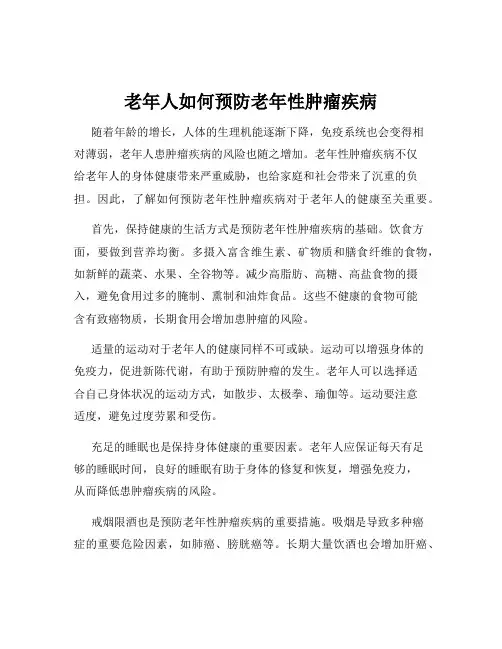 老年人如何预防老年性肿瘤疾病

随着年龄的增长，人体的生理机能逐渐下降，免疫系统也会变得相对薄弱，老年人患肿瘤疾病的风险也随之增加。老年性肿瘤疾病不仅给老年人的身体健康带来严重威胁，也给家庭和社会带来了沉重的负担。因此，了解如何预防老年性肿瘤疾病对于老年人的健康至关重要。

首先，保持健康的生活方式是预防老年性肿瘤疾病的基础。饮食方面，要做到营养均衡。多摄入富含维生素、矿物质和膳食纤维的食物，如新鲜的蔬菜、水果、全谷物等。减少高脂肪、高糖、高盐食物的摄入，避免食用过多的腌制、熏制和油炸食品。这些不健康的食物可能含有致癌物质，长期食用会增加患肿瘤的风险。

适量的运动对于老年人的健康同样不可或缺。运动可以增强身体的免疫力，促进新陈代谢，有助于预防肿瘤的发生。老年人可以选择适合自己身体状况的运动方式，如散步、太极拳、瑜伽等。运动要注意适度，避免过度劳累和受伤。

充足的睡眠也是保持身体健康的重要因素。老年人应保证每天有足够的睡眠时间，良好的睡眠有助于身体的修复和恢复，增强免疫力，从而降低患肿瘤疾病的风险。

戒烟限酒也是预防老年性肿瘤疾病的重要措施。吸烟是导致多种癌症的重要危险因素，如肺癌、膀胱癌等。长期大量饮酒也会增加肝癌、